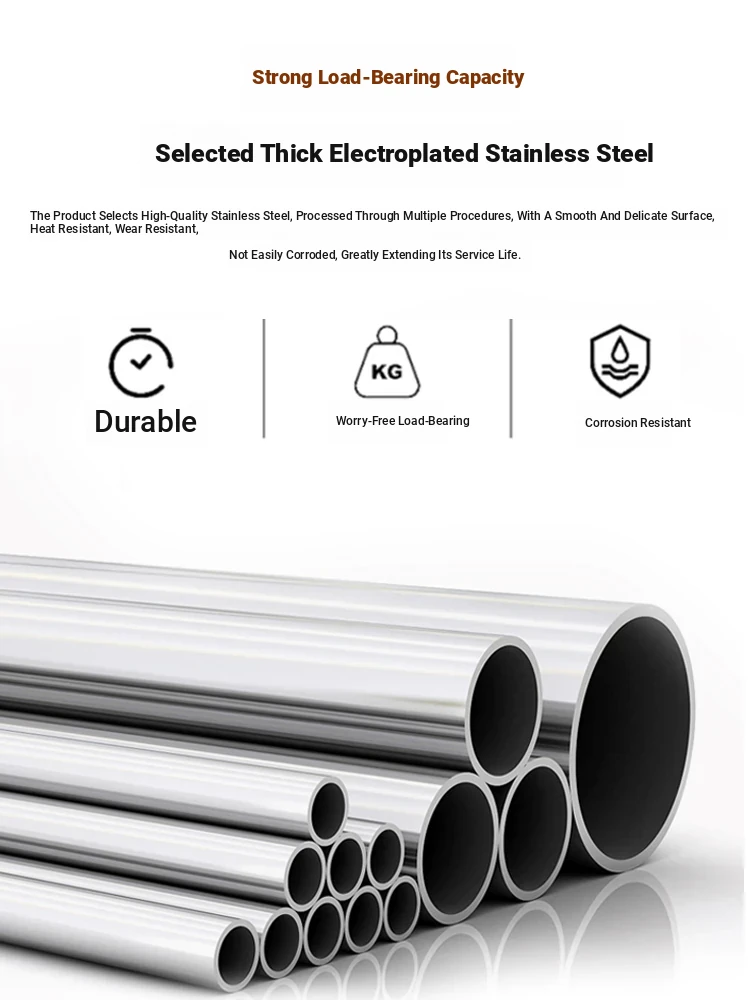 Strong Load-Bearing Capacity

Selected Thick Electroplated Stainless Steel

The Product Selects High-Quality Stainless Steel, Processed Through Multiple Procedures, With A Smooth And Delicate Surface, Heat Resistant, Wear Resistant,

Not Easily Corroded, Greatly Extending Its Service Life.

Durable

KG

Worry-Free Load-Bearing

Corrosion Resistant